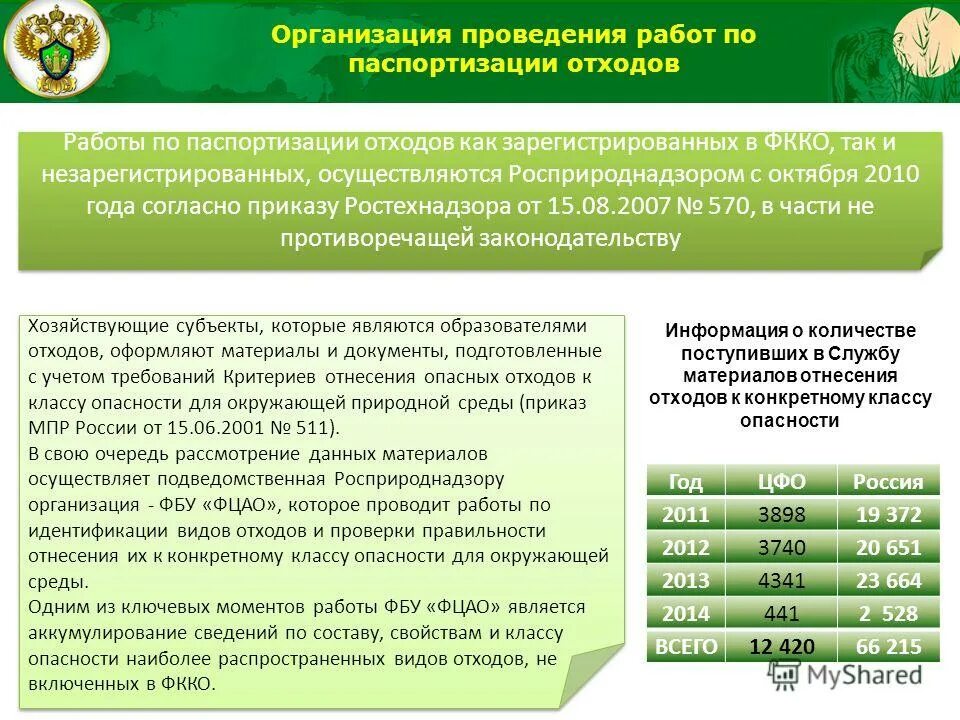 Организация проведения работ по паспортизации отходов

Работы по паспортизации отходов как зарегистрированных в ФККО, так и незарегистрированных, осуществляются Росприроднадзором с октября 2010 года согласно приказу Ростехнадзора от 15.08.2007 № 570, в части не противоречащей законодательству

Хозяйствующие субъекты, которые являются образователями отходов, оформляют материалы и документы, подготовленные с учетом требований Критериев отнесения опасных отходов к классу опасности для окружающей природной среды (приказ МПР России от 15.06.2001 № 511).
В свою очередь рассмотрение данных материалов осуществляет подведомственная Росприроднадзору организация - ФБУ «ФЦАО», которое проводит работы по идентификации видов отходов и проверки правильности отнесения их к конкретному классу опасности для окружающей среды.
Одним из ключевых моментов работы ФБУ «ФЦАО» является аккумулирование сведений по составу, свойствам и классу опасности наиболее распространенных видов отходов, не включенных в ФККО.

Информация о количестве поступивших в Службу материалов отнесения отходов к конкретному классу опасности

| Год | ЦФО | Россия |
|---|---|---|
| 2011 | 3898 | 19 372 |
| 2012 | 3740 | 20 651 |
| 2013 | 4341 | 23 664 |
| 2014 | 441 | 2 528 |
| ВСЕГО | 12 420 | 66 215 |

MyShared